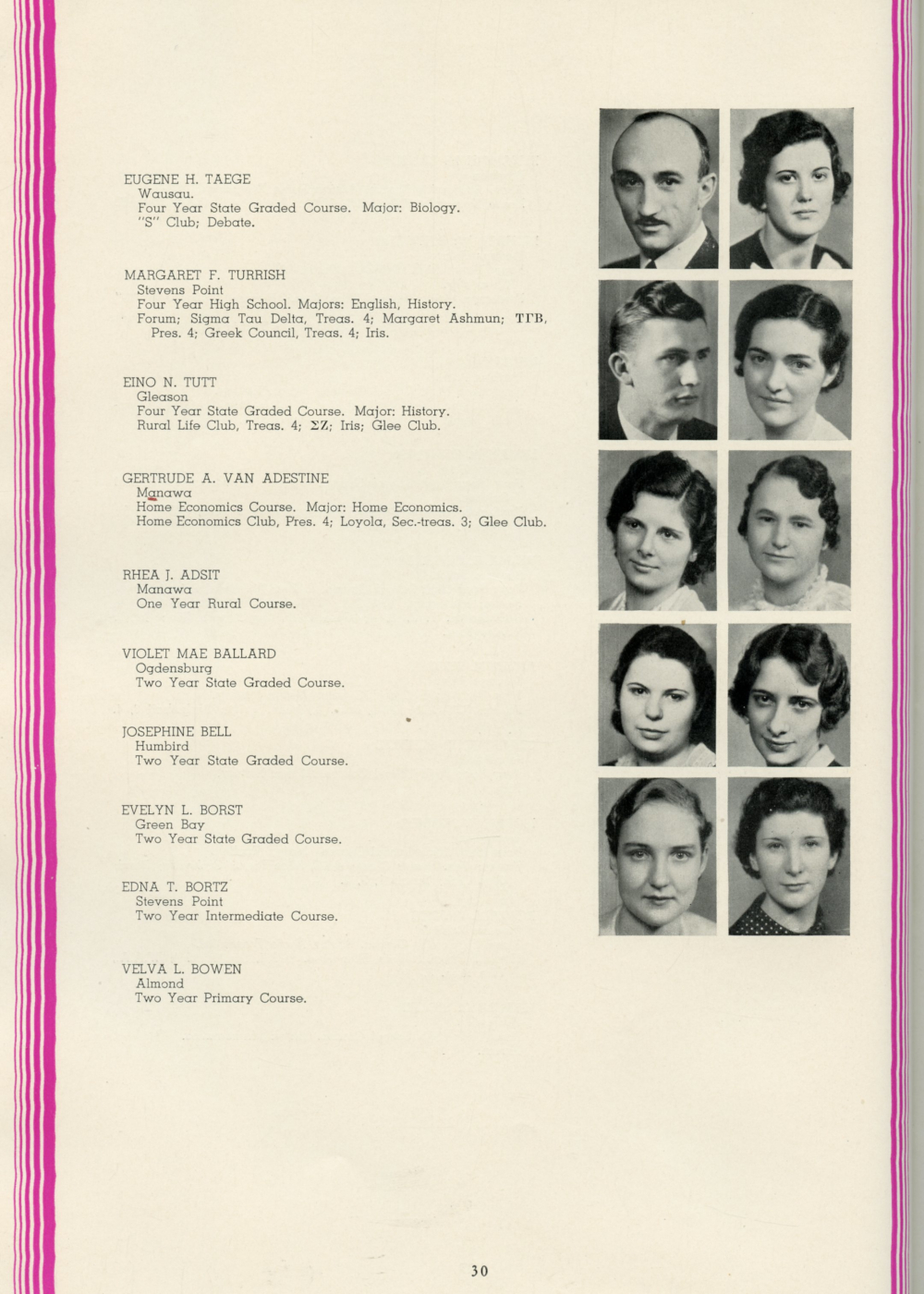 EUGENE H. TAEGE
Wausau.
Four Year State Graded Course. Major: Biology.
"S" Club; Debate.

MARGARET F. TURRISH
Stevens Point
Four Year High School. Majors: English, History.
Forum; Sigma Tau Delta, Treas. 4; Margaret Ashmun; ΤΓΒ, Pres. 4; Greek Council, Treas. 4; Iris.

EINO N. TUTT
Gleason
Four Year State Graded Course. Major: History.
Rural Life Club, Treas. 4; ΣΖ; Iris; Glee Club.

GERTRUDE A. VAN ADESTINE
Manawa
Home Economics Course. Major: Home Economics.
Home Economics Club, Pres. 4; Loyola, Sec.-treas. 3; Glee Club.

RHEA J. ADSIT
Manawa
One Year Rural Course.

VIOLET MAE BALLARD
Ogdensburg
Two Year State Graded Course.

JOSEPHINE BELL
Humbird
Two Year State Graded Course.

EVELYN L. BORST
Green Bay
Two Year State Graded Course.

EDNA T. BORTZ
Stevens Point
Two Year Intermediate Course.

VELVA L. BOWEN
Almond
Two Year Primary Course.

30